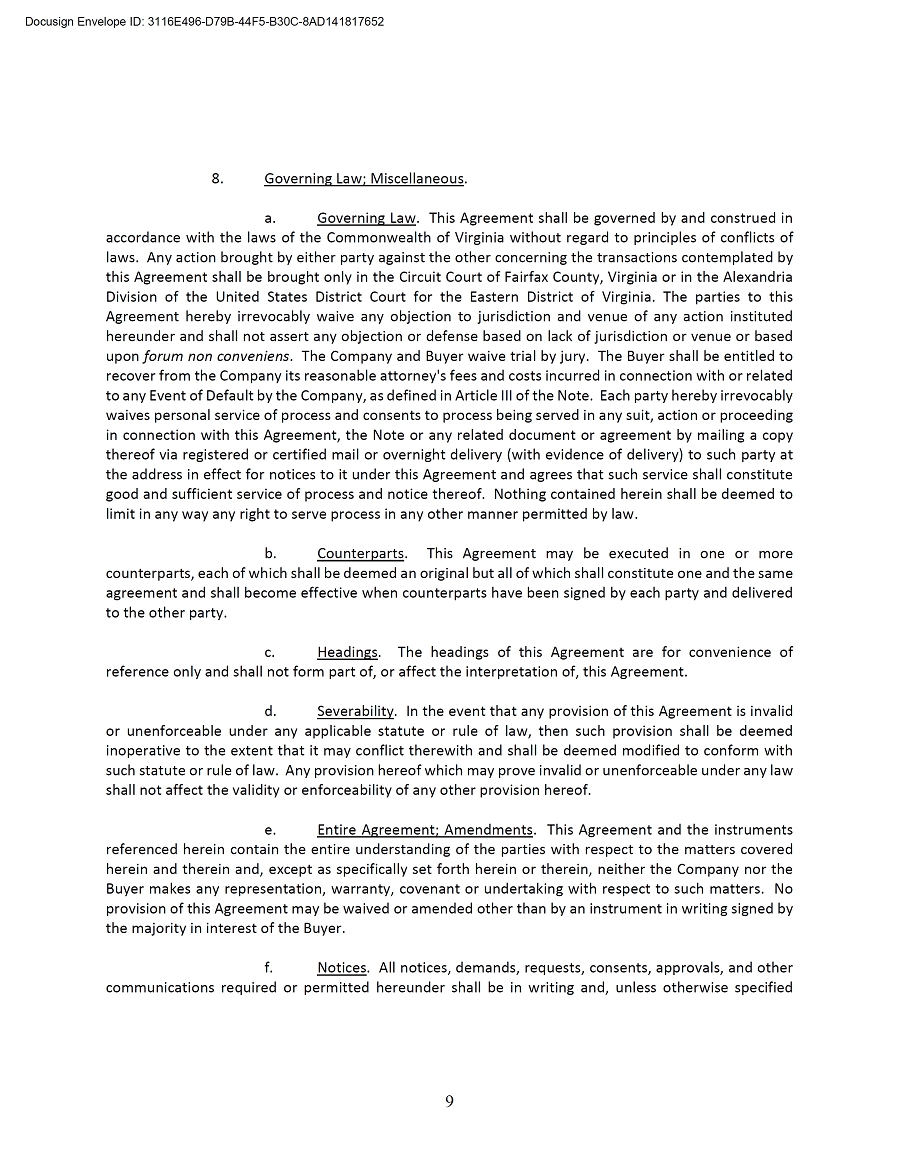 Docusign Envelope ID: 3116E496-D79B-44F5-B30C-8AD141817652

8. Governing Law; Miscellaneous.

a. Governing Law. This Agreement shall be governed by and construed in accordance with the laws of the Commonwealth of Virginia without regard to principles of conflicts of laws. Any action brought by either party against the other concerning the transactions contemplated by this Agreement shall be brought only in the Circuit Court of Fairfax County, Virginia or in the Alexandria Division of the United States District Court for the Eastern District of Virginia. The parties to this Agreement hereby irrevocably waive any objection to jurisdiction and venue of any action instituted hereunder and shall not assert any objection or defense based on lack of jurisdiction or venue or based upon forum non conveniens. The Company and Buyer waive trial by jury. The Buyer shall be entitled to recover from the Company its reasonable attorney's fees and costs incurred in connection with or related to any Event of Default by the Company, as defined in Article III of the Note. Each party hereby irrevocably waives personal service of process and consents to process being served in any suit, action or proceeding in connection with this Agreement, the Note or any related document or agreement by mailing a copy thereof via registered or certified mail or overnight delivery (with evidence of delivery) to such party at the address in effect for notices to it under this Agreement and agrees that such service shall constitute good and sufficient service of process and notice thereof. Nothing contained herein shall be deemed to limit in any way any right to serve process in any other manner permitted by law.

b. Counterparts. This Agreement may be executed in one or more counterparts, each of which shall be deemed an original but all of which shall constitute one and the same agreement and shall become effective when counterparts have been signed by each party and delivered to the other party.

c. Headings. The headings of this Agreement are for convenience of reference only and shall not form part of, or affect the interpretation of, this Agreement.

d. Severability. In the event that any provision of this Agreement is invalid or unenforceable under any applicable statute or rule of law, then such provision shall be deemed inoperative to the extent that it may conflict therewith and shall be deemed modified to conform with such statute or rule of law. Any provision hereof which may prove invalid or unenforceable under any law shall not affect the validity or enforceability of any other provision hereof.

e. Entire Agreement; Amendments. This Agreement and the instruments referenced herein contain the entire understanding of the parties with respect to the matters covered herein and therein and, except as specifically set forth herein or therein, neither the Company nor the Buyer makes any representation, warranty, covenant or undertaking with respect to such matters. No provision of this Agreement may be waived or amended other than by an instrument in writing signed by the majority in interest of the Buyer.

f. Notices. All notices, demands, requests, consents, approvals, and other communications required or permitted hereunder shall be in writing and, unless otherwise specified

9